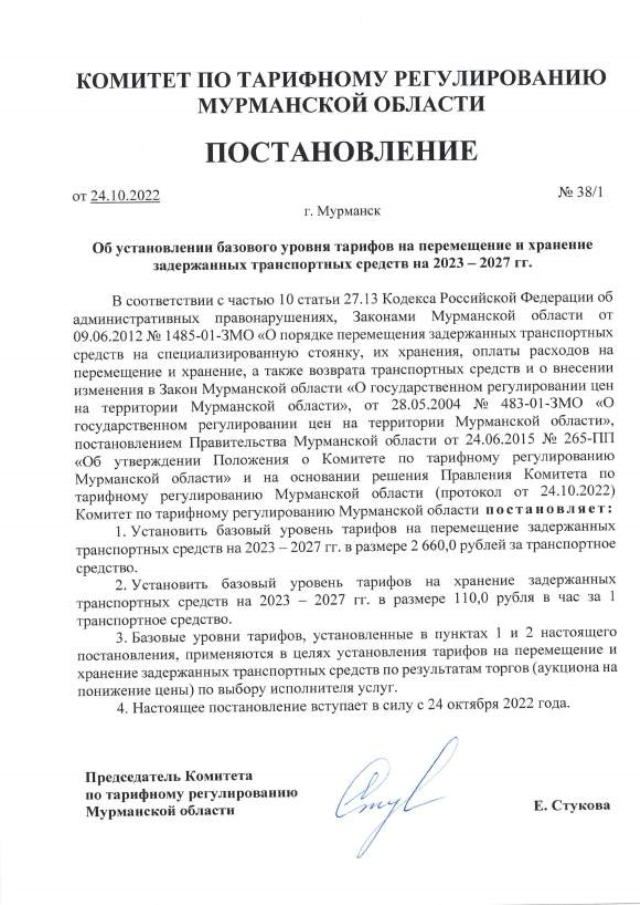 КОМИТЕТ ПО ТАРИФНОМУ РЕГУЛИРОВАНИЮ МУРМАНСКОЙ ОБЛАСТИ

ПОСТАНОВЛЕНИЕ

от 24.10.2022 № 38/1

г. Мурманск

Об установлении базового уровня тарифов на перемещение и хранение задержанных транспортных средств на 2023 – 2027 гг.

В соответствии с частью 10 статьи 27.13 Кодекса Российской Федерации об административных правонарушениях, Законами Мурманской области от 09.06.2012 № 1485-01-ЗМО «О порядке перемещения задержанных транспортных средств на специализированную стоянку, их хранения, оплаты расходов на перемещение и хранение, а также возврата транспортных средств и о внесении изменения в Закон Мурманской области «О государственном регулировании цен на территории Мурманской области», от 28.05.2004 № 483-01-ЗМО «О государственном регулировании цен на территории Мурманской области», постановлением Правительства Мурманской области от 24.06.2015 № 265-ПП «Об утверждении Положения о Комитете по тарифному регулированию Мурманской области» и на основании решения Правления Комитета по тарифному регулированию Мурманской области (протокол от 24.10.2022) Комитет по тарифному регулированию Мурманской области постановляет:

1. Установить базовый уровень тарифов на перемещение задержанных транспортных средств на 2023 – 2027 гг. в размере 2 660,0 рублей за транспортное средство.

2. Установить базовый уровень тарифов на хранение задержанных транспортных средств на 2023 – 2027 гг. в размере 110,0 рубля в час за 1 транспортное средство.

3. Базовые уровни тарифов, установленные в пунктах 1 и 2 настоящего постановления, применяются в целях установления тарифов на перемещение и хранение задержанных транспортных средств по результатам торгов (аукциона на понижение цены) по выбору исполнителя услуг.

4. Настоящее постановление вступает в силу с 24 октября 2022 года.

Председатель Комитета по тарифному регулированию Мурманской области

Е. Стукова